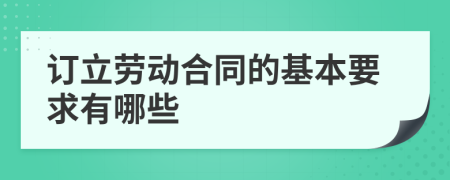 订立劳动合同的基本要求有哪些